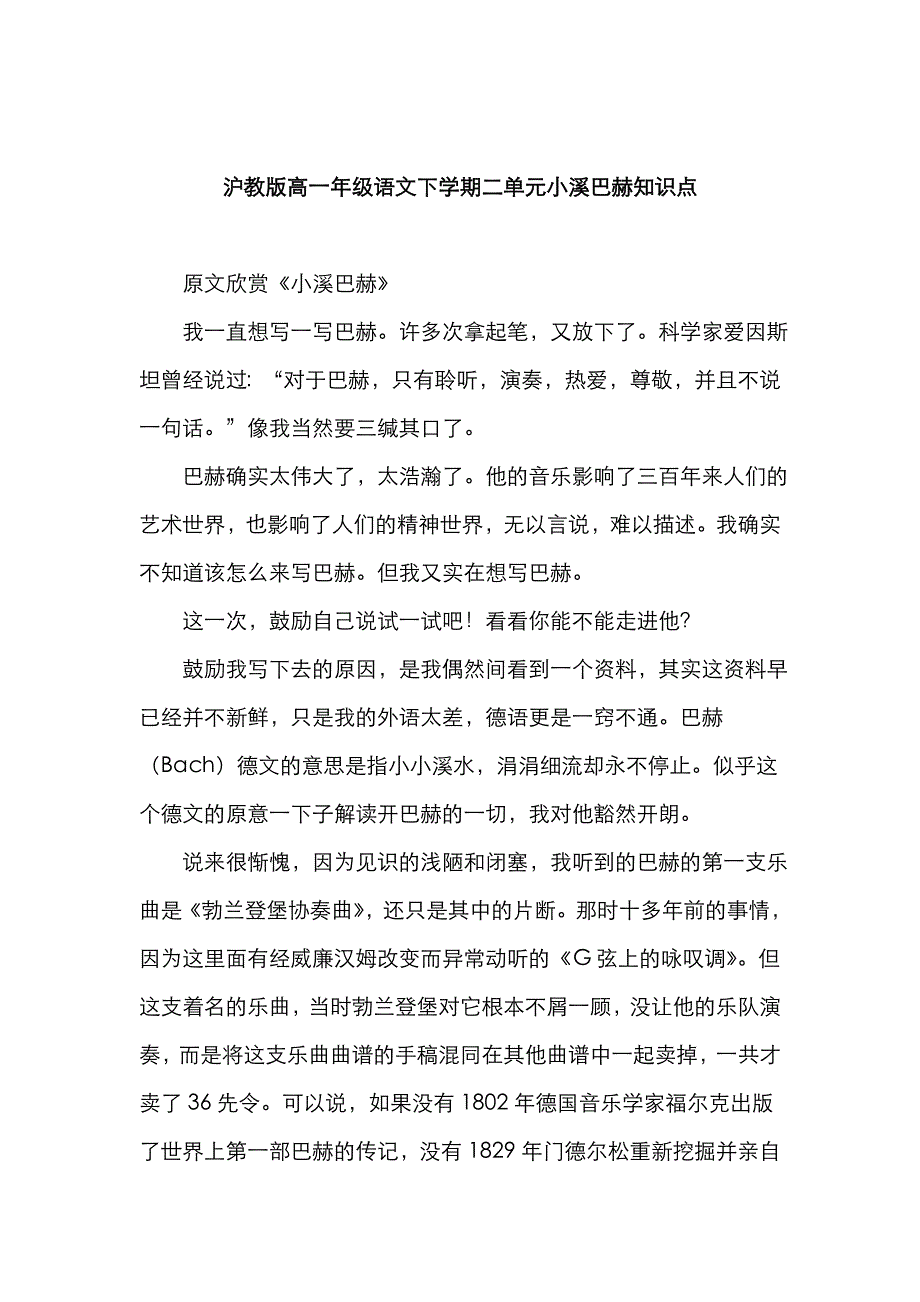 沪教版高一年级语文下学期二单元小溪巴赫知识点

原文欣赏《小溪巴赫》

我一直想写一写巴赫。许多次拿起笔，又放下了。科学家爱因斯坦曾经说过：“对于巴赫，只有聆听，演奏，热爱，尊敬，并且不说一句话。”像我当然要三缄其口了。

巴赫确实太伟大了，太浩瀚了。他的音乐影响了三百年来人们的艺术世界，也影响了人们的精神世界，无以言说，难以描述。我确实不知道该怎么来写巴赫。但我又实在想写巴赫。

这一次，鼓励自己说试一试吧！看看你能不能走进他?

鼓励我写下去的原因，是我偶然间看到一个资料，其实这资料早已经并不新鲜，只是我的外语太差，德语更是一窍不通。巴赫（Bach）德文的意思是指小小溪水，涓涓细流却永不停止。似乎这个德文的原意一下子解读开巴赫的一切，我对他豁然开朗。

说来很惭愧，因为见识的浅陋和闭塞，我听到的巴赫的第一支乐曲是《勃兰登堡协奏曲》，还只是其中的片断。那时十多年前的事情，因为这里面有经威廉汉姆改变而异常动听的《G 弦上的咏叹调》。但这支着名的乐曲，当时勃兰登堡对它根本不屑一顾，没让他的乐队演奏，而是将这支乐曲曲谱的手稿混同在其他曲谱中一起卖掉，一共才卖了 36 先令。可以说，如果没有 1802 年德国音乐学家福尔克出版了世界上第一部巴赫的传记，没有 1829 年门德尔松重新挖掘并亲自